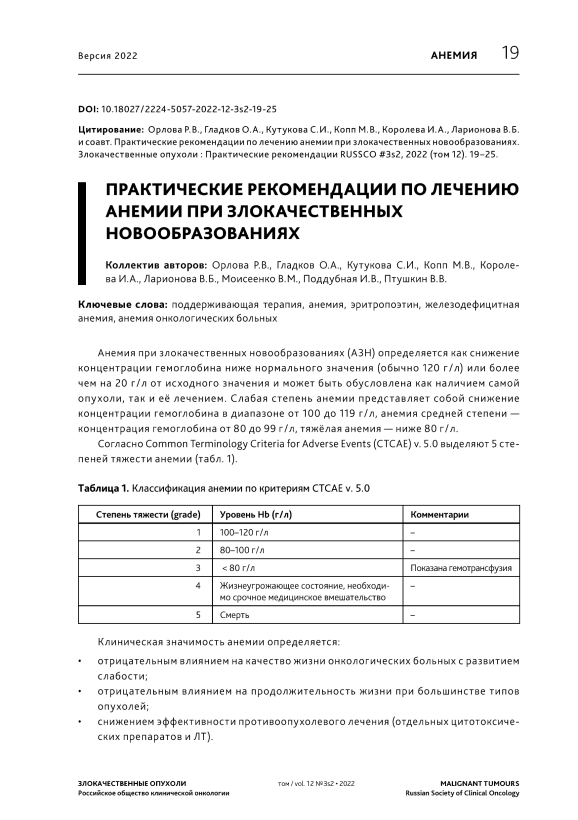 Версия 2022

АНЕМИЯ 19

DOI: 10.18027/2224-5057-2022-12-3s2-19-25

Цитирование: Орлова Р.В., Гладков О.А., Кутукова С.И., Копп М.В., Королева И.А., Ларионова В.Б. и соавт. Практические рекомендации по лечению анемии при злокачественных новообразованиях. Злокачественные опухоли : Практические рекомендации RUSSCO #3s2, 2022 (том 12). 19–25.

ПРАКТИЧЕСКИЕ РЕКОМЕНДАЦИИ ПО ЛЕЧЕНИЮ АНЕМИИ ПРИ ЗЛОКАЧЕСТВЕННЫХ НОВООБРАЗОВАНИЯХ

Коллектив авторов: Орлова Р.В., Гладков О.А., Кутукова С.И., Копп М.В., Королева И.А., Ларионова В.Б., Моисеенко В.М., Поддубная И.В., Птушкин В.В.

Ключевые слова: поддерживающая терапия, анемия, эритропоэтин, железодефицитная анемия, анемия онкологических больных

Анемия при злокачественных новообразованиях (АЗН) определяется как снижение концентрации гемоглобина ниже нормального значения (обычно 120 г/л) или более чем на 20 г/л от исходного значения и может быть обусловлена как наличием самой опухоли, так и её лечением. Слабая степень анемии представляет собой снижение концентрации гемоглобина в диапазоне от 100 до 119 г/л, анемия средней степени — концентрация гемоглобина от 80 до 99 г/л, тяжёлая анемия — ниже 80 г/л.

Согласно Common Terminology Criteria for Adverse Events (CTCAE) v. 5.0 выделяют 5 степеней тяжести анемии (табл. 1).

Таблица 1. Классификация анемии по критериям CTCAE v. 5.0

| Степень тяжести (grade) | Уровень Hb (г/л) | Комментарии |
|---|---|---|
| 1 | 100–120 г/л | – |
| 2 | 80–100 г/л | – |
| 3 | < 80 г/л | Показана гемотрансфузия |
| 4 | Жизнеугрожающее состояние, необходимо срочное медицинское вмешательство | – |
| 5 | Смерть | – |

Клиническая значимость анемии определяется:

• отрицательным влиянием на качество жизни онкологических больных с развитием слабости;
• отрицательным влиянием на продолжительность жизни при большинстве типов опухолей;
• снижением эффективности противоопухолевого лечения (отдельных цитотоксических препаратов и ЛТ).

ЗЛОКАЧЕСТВЕННЫЕ ОПУХОЛИ
Российское общество клинической онкологии

том / vol. 12 №3s2 • 2022

MALIGNANT TUMOURS
Russian Society of Clinical Oncology